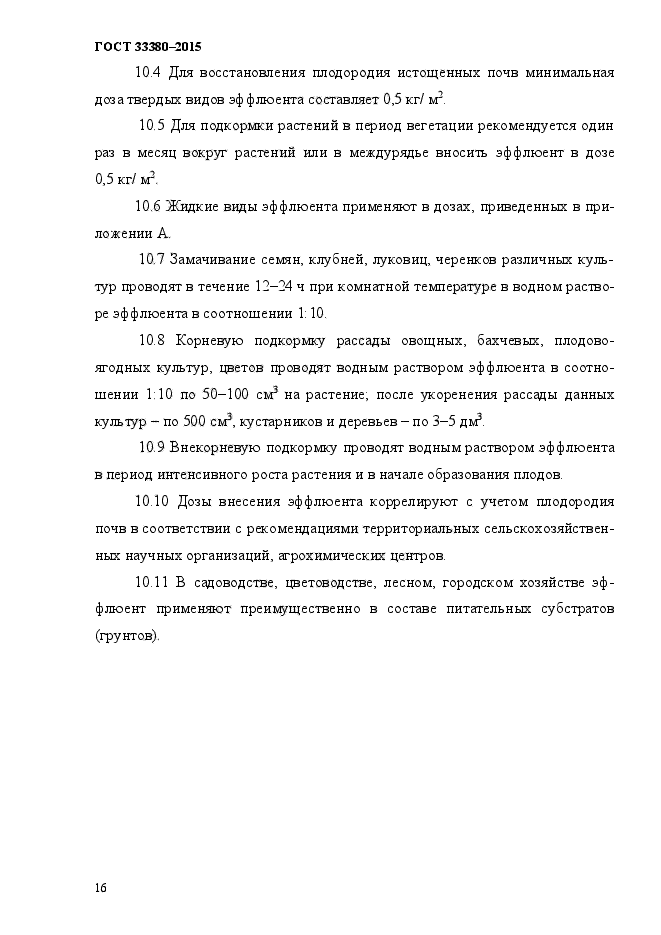 ГОСТ 33380–2015

10.4 Для восстановления плодородия истощенных почв минимальная доза твердых видов эффлюента составляет 0,5 кг/ м$^2$.

10.5 Для подкормки растений в период вегетации рекомендуется один раз в месяц вокруг растений или в междурядье вносить эффлюент в дозе 0,5 кг/ м$^2$.

10.6 Жидкие виды эффлюента применяют в дозах, приведенных в приложении А.

10.7 Замачивание семян, клубней, луковиц, черенков различных культур проводят в течение 12–24 ч при комнатной температуре в водном растворе эффлюента в соотношении 1:10.

10.8 Корневую подкормку рассады овощных, бахчевых, плодово-ягодных культур, цветов проводят водным раствором эффлюента в соотношении 1:10 по 50–100 см$^3$ на растение; после укоренения рассады данных культур – по 500 см$^3$, кустарников и деревьев – по 3–5 дм$^3$.

10.9 Внекорневую подкормку проводят водным раствором эффлюента в период интенсивного роста растения и в начале образования плодов.

10.10 Дозы внесения эффлюента коррелируют с учетом плодородия почв в соответствии с рекомендациями территориальных сельскохозяйственных научных организаций, агрохимических центров.

10.11 В садоводстве, цветоводстве, лесном, городском хозяйстве эффлюент применяют преимущественно в составе питательных субстратов (грунтов).

16